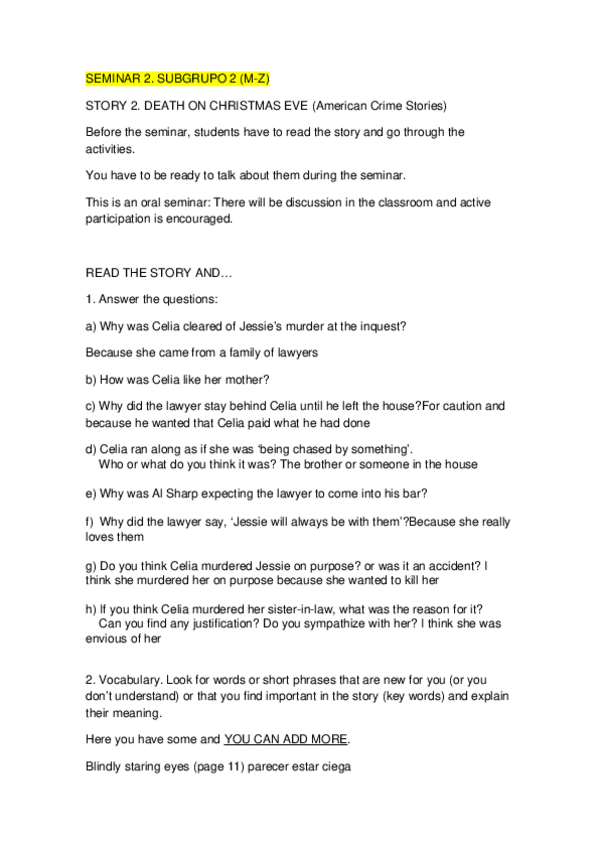 SEMINAR 2. SUBGRUPO 2 (M-Z)

STORY 2. DEATH ON CHRISTMAS EVE (American Crime Stories)

Before the seminar, students have to read the story and go through the activities.

You have to be ready to talk about them during the seminar.

This is an oral seminar: There will be discussion in the classroom and active participation is encouraged.

READ THE STORY AND…

1. Answer the questions:

a) Why was Celia cleared of Jessie's murder at the inquest?

Because she came from a family of lawyers

b) How was Celia like her mother?

c) Why did the lawyer stay behind Celia until he left the house?For caution and because he wanted that Celia paid what he had done

d) Celia ran along as if she was 'being chased by something'.
Who or what do you think it was? The brother or someone in the house

e) Why was Al Sharp expecting the lawyer to come into his bar?

f) Why did the lawyer say, 'Jessie will always be with them'?Because she really loves them

g) Do you think Celia murdered Jessie on purpose? or was it an accident? I think she murdered her on purpose because she wanted to kill her

h) If you think Celia murdered her sister-in-law, what was the reason for it?
Can you find any justification? Do you sympathize with her? I think she was envious of her

2. Vocabulary. Look for words or short phrases that are new for you (or you don't understand) or that you find important in the story (key words) and explain their meaning.

Here you have some and YOU CAN ADD MORE.

Blindly staring eyes (page 11) parecer estar ciega